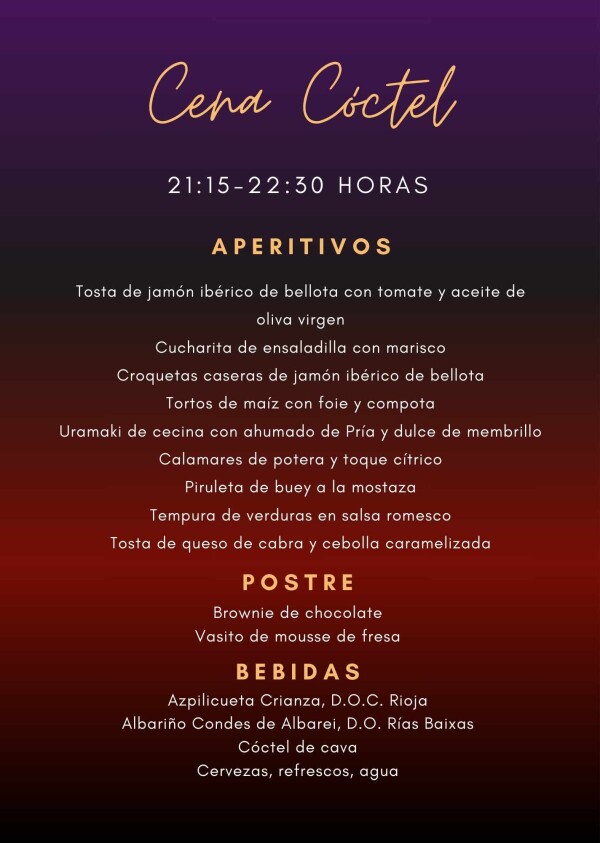 Cena Cóctel

21:15-22:30 HORAS

APERITIVOS

Tosta de jamón ibérico de bellota con tomate y aceite de oliva virgen
Cucharita de ensaladilla con marisco
Croquetas caseras de jamón ibérico de bellota
Tortos de maíz con foie y compota
Uramaki de cecina con ahumado de Pría y dulce de membrillo
Calamares de potera y toque cítrico
Piruleta de buey a la mostaza
Tempura de verduras en salsa romesco
Tosta de queso de cabra y cebolla caramelizada

POSTRE

Brownie de chocolate
Vasito de mousse de fresa

BEBIDAS

Azpilicueta Crianza, D.O.C. Rioja
Albariño Condes de Albarei, D.O. Rías Baixas
Cóctel de cava
Cervezas, refrescos, agua